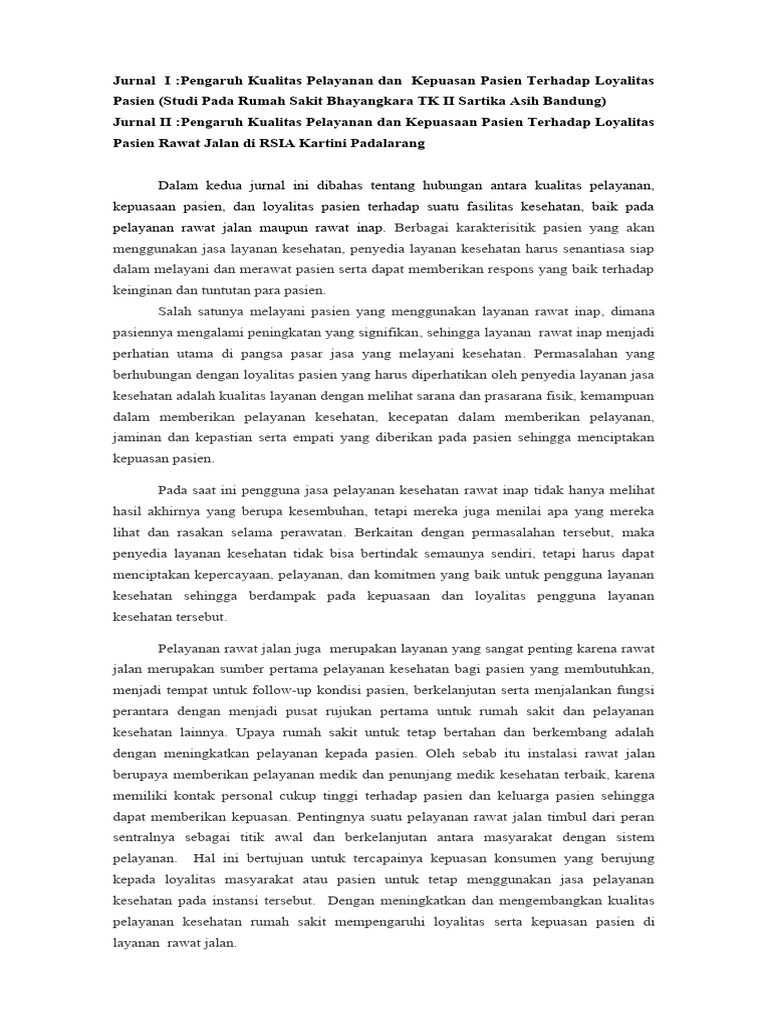 Jurnal I :Pengaruh Kualitas Pelayanan dan Kepuasan Pasien Terhadap Loyalitas Pasien (Studi Pada Rumah Sakit Bhayangkara TK II Sartika Asih Bandung)
Jurnal II :Pengaruh Kualitas Pelayanan dan Kepuasaan Pasien Terhadap Loyalitas Pasien Rawat Jalan di RSIA Kartini Padalarang

Dalam kedua jurnal ini dibahas tentang hubungan antara kualitas pelayanan, kepuasaan pasien, dan loyalitas pasien terhadap suatu fasilitas kesehatan, baik pada pelayanan rawat jalan maupun rawat inap. Berbagai karakterisitik pasien yang akan menggunakan jasa layanan kesehatan, penyedia layanan kesehatan harus senantiasa siap dalam melayani dan merawat pasien serta dapat memberikan respons yang baik terhadap keinginan dan tuntutan para pasien.

Salah satunya melayani pasien yang menggunakan layanan rawat inap, dimana pasiennya mengalami peningkatan yang signifikan, sehingga layanan rawat inap menjadi perhatian utama di pangsa pasar jasa yang melayani kesehatan. Permasalahan yang berhubungan dengan loyalitas pasien yang harus diperhatikan oleh penyedia layanan jasa kesehatan adalah kualitas layanan dengan melihat sarana dan prasarana fisik, kemampuan dalam memberikan pelayanan kesehatan, kecepatan dalam memberikan pelayanan, jaminan dan kepastian serta empati yang diberikan pada pasien sehingga menciptakan kepuasan pasien.

Pada saat ini pengguna jasa pelayanan kesehatan rawat inap tidak hanya melihat hasil akhirnya yang berupa kesembuhan, tetapi mereka juga menilai apa yang mereka lihat dan rasakan selama perawatan. Berkaitan dengan permasalahan tersebut, maka penyedia layanan kesehatan tidak bisa bertindak semaunya sendiri, tetapi harus dapat menciptakan kepercayaan, pelayanan, dan komitmen yang baik untuk pengguna layanan kesehatan sehingga berdampak pada kepuasaan dan loyalitas pengguna layanan kesehatan tersebut.

Pelayanan rawat jalan juga merupakan layanan yang sangat penting karena rawat jalan merupakan sumber pertama pelayanan kesehatan bagi pasien yang membutuhkan, menjadi tempat untuk follow-up kondisi pasien, berkelanjutan serta menjalankan fungsi perantara dengan menjadi pusat rujukan pertama untuk rumah sakit dan pelayanan kesehatan lainnya. Upaya rumah sakit untuk tetap bertahan dan berkembang adalah dengan meningkatkan pelayanan kepada pasien. Oleh sebab itu instalasi rawat jalan berupaya memberikan pelayanan medik dan penunjang medik kesehatan terbaik, karena memiliki kontak personal cukup tinggi terhadap pasien dan keluarga pasien sehingga dapat memberikan kepuasan. Pentingnya suatu pelayanan rawat jalan timbul dari peran sentralnya sebagai titik awal dan berkelanjutan antara masyarakat dengan sistem pelayanan. Hal ini bertujuan untuk tercapainya kepuasan konsumen yang berujung kepada loyalitas masyarakat atau pasien untuk tetap menggunakan jasa pelayanan kesehatan pada instansi tersebut. Dengan meningkatkan dan mengembangkan kualitas pelayanan kesehatan rumah sakit mempengaruhi loyalitas serta kepuasan pasien di layanan rawat jalan.